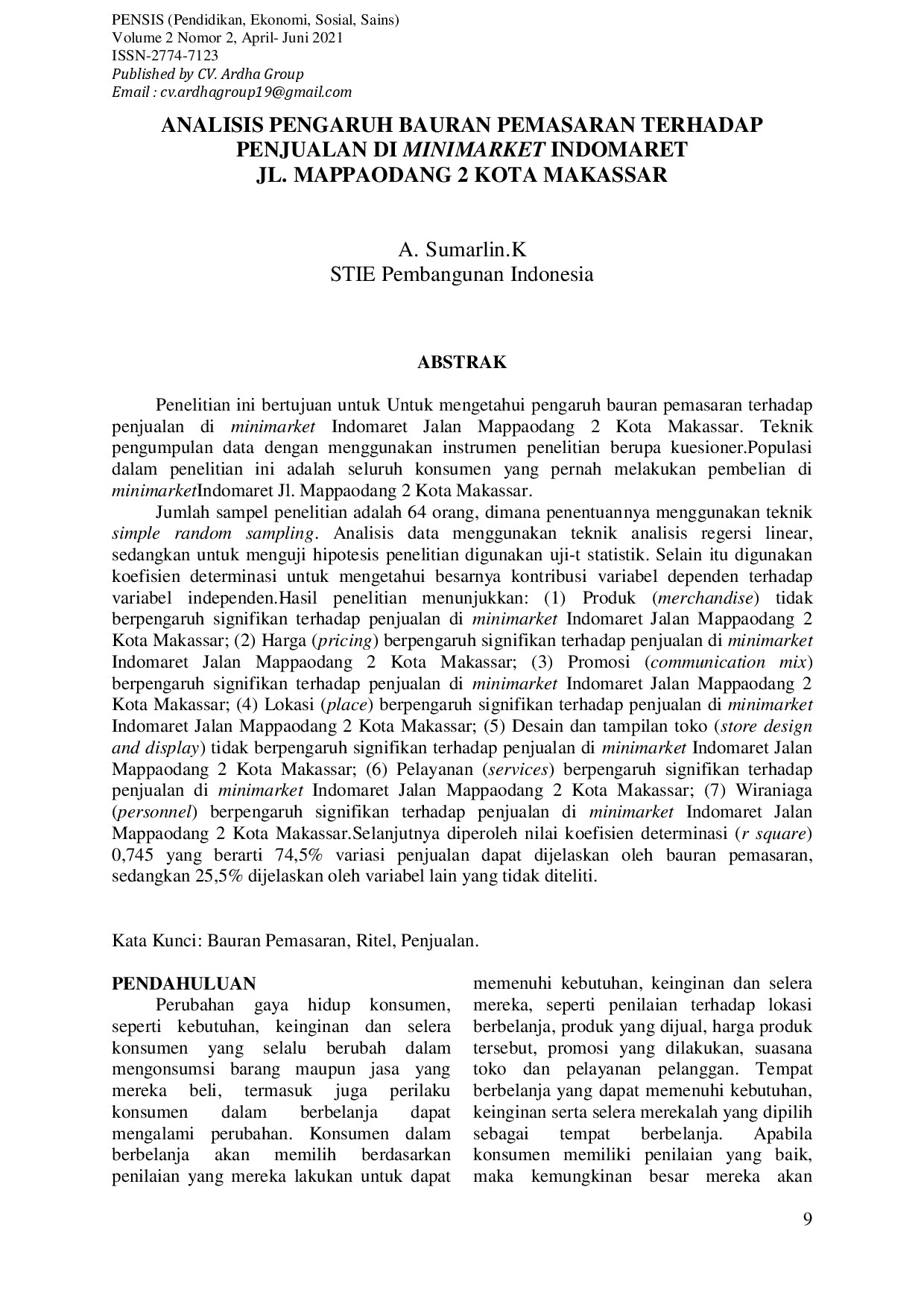 PENSIS (Pendidikan, Ekonomi, Sosial, Sains)
Volume 2 Nomor 2, April- Juni 2021
ISSN-2774-7123
Published by CV. Ardha Group
Email : cv.ardhagroup19@gmail.com

ANALISIS PENGARUH BAURAN PEMASARAN TERHADAP PENJUALAN DI MINIMARKET INDOMARET JL. MAPPAODANG 2 KOTA MAKASSAR

A. Sumarlin.K
STIE Pembangunan Indonesia

ABSTRAK

Penelitian ini bertujuan untuk Untuk mengetahui pengaruh bauran pemasaran terhadap penjualan di minimarket Indomaret Jalan Mappaodang 2 Kota Makassar. Teknik pengumpulan data dengan menggunakan instrumen penelitian berupa kuesioner.Populasi dalam penelitian ini adalah seluruh konsumen yang pernah melakukan pembelian di minimarketIndomaret Jl. Mappaodang 2 Kota Makassar.

Jumlah sampel penelitian adalah 64 orang, dimana penentuannya menggunakan teknik simple random sampling. Analisis data menggunakan teknik analisis regersi linear, sedangkan untuk menguji hipotesis penelitian digunakan uji-t statistik. Selain itu digunakan koefisien determinasi untuk mengetahui besarnya kontribusi variabel dependen terhadap variabel independen.Hasil penelitian menunjukkan: (1) Produk (merchandise) tidak berpengaruh signifikan terhadap penjualan di minimarket Indomaret Jalan Mappaodang 2 Kota Makassar; (2) Harga (pricing) berpengaruh signifikan terhadap penjualan di minimarket Indomaret Jalan Mappaodang 2 Kota Makassar; (3) Promosi (communication mix) berpengaruh signifikan terhadap penjualan di minimarket Indomaret Jalan Mappaodang 2 Kota Makassar; (4) Lokasi (place) berpengaruh signifikan terhadap penjualan di minimarket Indomaret Jalan Mappaodang 2 Kota Makassar; (5) Desain dan tampilan toko (store design and display) tidak berpengaruh signifikan terhadap penjualan di minimarket Indomaret Jalan Mappaodang 2 Kota Makassar; (6) Pelayanan (services) berpengaruh signifikan terhadap penjualan di minimarket Indomaret Jalan Mappaodang 2 Kota Makassar; (7) Wiraniaga (personnel) berpengaruh signifikan terhadap penjualan di minimarket Indomaret Jalan Mappaodang 2 Kota Makassar.Selanjutnya diperoleh nilai koefisien determinasi (r square) 0,745 yang berarti 74,5% variasi penjualan dapat dijelaskan oleh bauran pemasaran, sedangkan 25,5% dijelaskan oleh variabel lain yang tidak diteliti.

Kata Kunci: Bauran Pemasaran, Ritel, Penjualan.

PENDAHULUAN
Perubahan gaya hidup konsumen, seperti kebutuhan, keinginan dan selera konsumen yang selalu berubah dalam mengonsumsi barang maupun jasa yang mereka beli, termasuk juga perilaku konsumen dalam berbelanja dapat mengalami perubahan. Konsumen dalam berbelanja akan memilih berdasarkan penilaian yang mereka lakukan untuk dapat memenuhi kebutuhan, keinginan dan selera mereka, seperti penilaian terhadap lokasi berbelanja, produk yang dijual, harga produk tersebut, promosi yang dilakukan, suasana toko dan pelayanan pelanggan. Tempat berbelanja yang dapat memenuhi kebutuhan, keinginan serta selera merekalah yang dipilih sebagai tempat berbelanja. Apabila konsumen memiliki penilaian yang baik, maka kemungkinan besar mereka akan

9